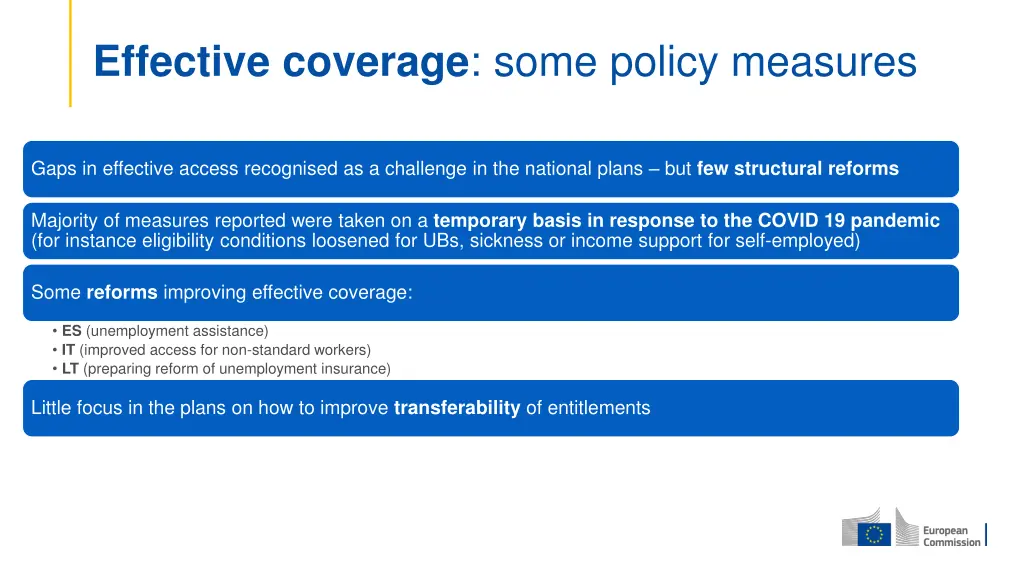 Effective coverage: some policy measures

Gaps in effective access recognised as a challenge in the national plans – but few structural reforms

Majority of measures reported were taken on a temporary basis in response to the COVID 19 pandemic (for instance eligibility conditions loosened for UBs, sickness or income support for self-employed)

Some reforms improving effective coverage:

• ES (unemployment assistance)
• IT (improved access for non-standard workers)
• LT (preparing reform of unemployment insurance)

Little focus in the plans on how to improve transferability of entitlements

European Commission